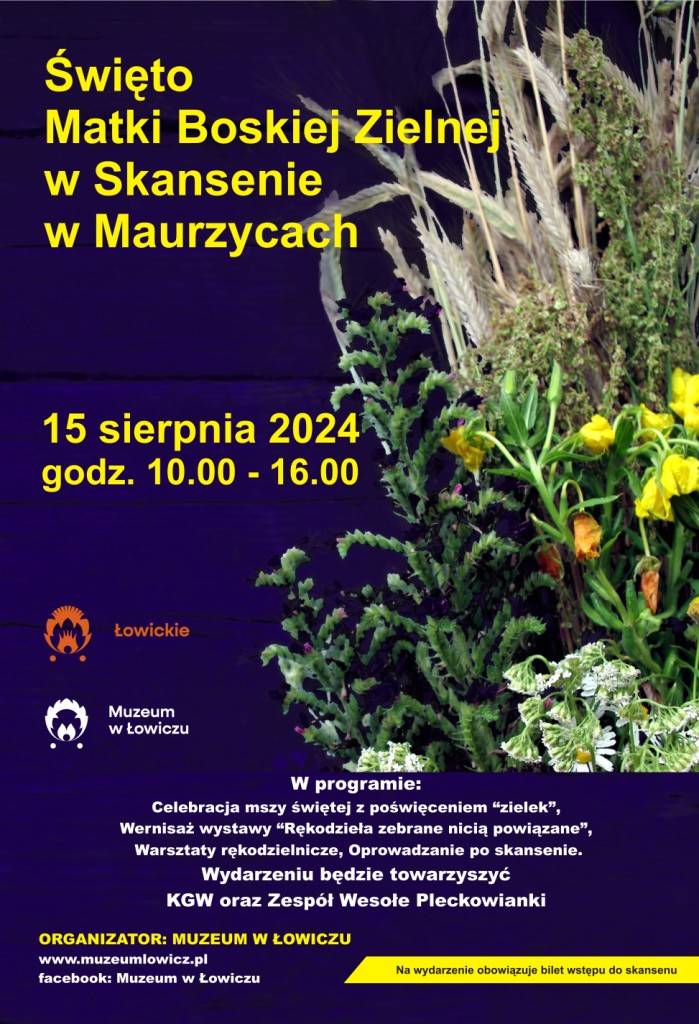 Święto
Matki Boskiej Zielnej
w Skansenie
w Maurzycach

15 sierpnia 2024
godz. 10.00 - 16.00

Łowickie

Muzeum
w Łowiczu

W programie:
Celebracja mszy świętej z poświęceniem "zielek",
Wernisaż wystawy "Rękodzieła zebrane nicią powiązane",
Warsztaty rękodzielnicze, Oprowadzanie po skansenie.
Wydarzeniu będzie towarzyszyć
KGW oraz Zespół Wesołe Pleckowianki

ORGANIZATOR: MUZEUM W ŁOWICZU
www.muzeumlowicz.pl
facebook: Muzeum w Łowiczu

Na wydarzenie obowiązuje bilet wstępu do skansenu